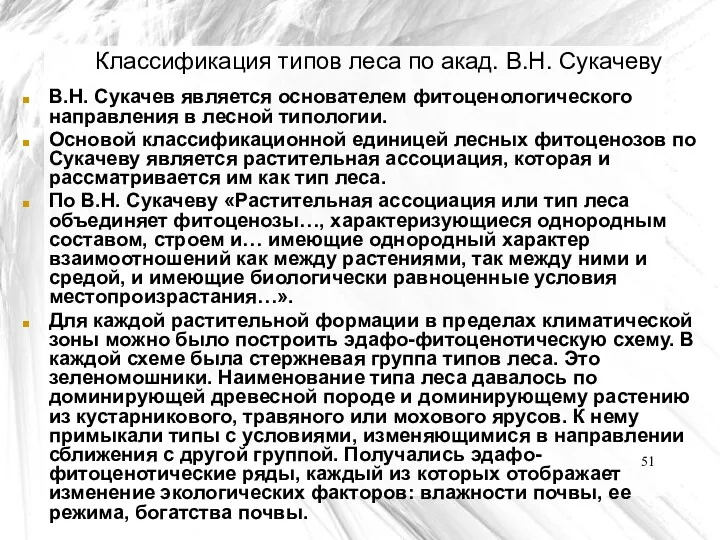 Классификация типов леса по акад. В.Н. Сукачеву

В.Н. Сукачев является основателем фитоценологического направления в лесной типологии.

Основой классификационной единицей лесных фитоценозов по Сукачеву является растительная ассоциация, которая и рассматривается им как тип леса.

По В.Н. Сукачеву «Растительная ассоциация или тип леса объединяет фитоценозы…, характеризующиеся однородным составом, строем и… имеющие однородный характер взаимоотношений как между растениями, так между ними и средой, и имеющие биологически равноценные условия местопроизрастания…».

Для каждой растительной формации в пределах климатической зоны можно было построить эдафо-фитоценотическую схему. В каждой схеме была стержневая группа типов леса. Это зеленомошники. Наименование типа леса давалось по доминирующей древесной породе и доминирующему растению из кустарникового, травяного или мохового ярусов. К нему примыкали типы с условиями, изменяющимися в направлении сближения с другой группой. Получались эдафо-фитоценотические ряды, каждый из которых отображает изменение экологических факторов: влажности почвы, ее режима, богатства почвы.

51